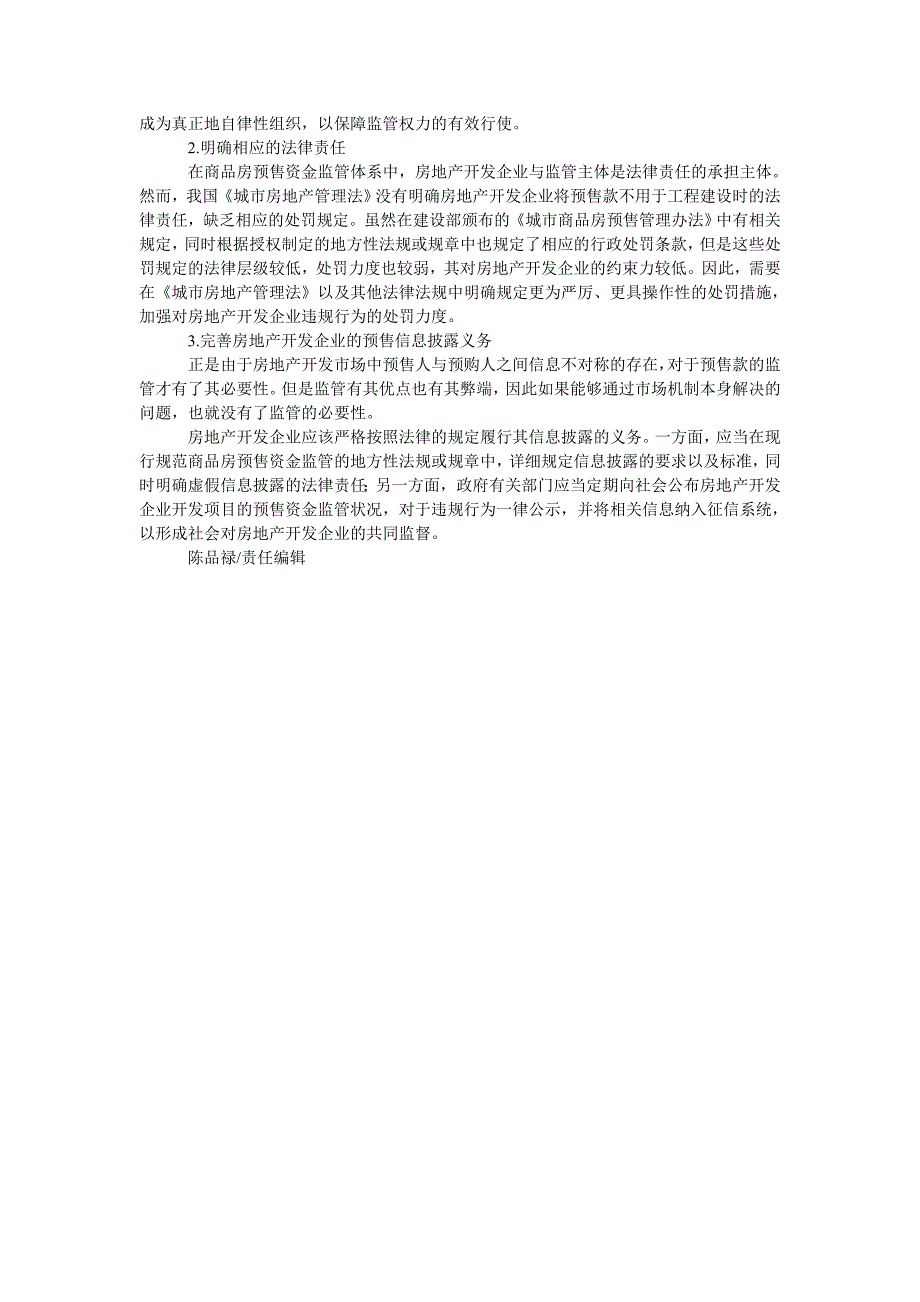 成为真正地自律性组织，以保障监管权力的有效行使。

2.明确相应的法律责任

在商品房预售资金监管体系中，房地产开发企业与监管主体是法律责任的承担主体。然而，我国《城市房地产管理法》没有明确房地产开发企业将预售款不用于工程建设时的法律责任，缺乏相应的处罚规定。虽然在建设部颁布的《城市商品房预售管理办法》中有相关规定，同时根据授权制定的地方性法规或规章中也规定了相应的行政处罚条款，但是这些处罚规定的法律层级较低，处罚力度也较弱，其对房地产开发企业的约束力较低。因此，需要在《城市房地产管理法》以及其他法律法规中明确规定更为严厉、更具操作性的处罚措施，加强对房地产开发企业违规行为的处罚力度。

3.完善房地产开发企业的预售信息披露义务

正是由于房地产开发市场中预售人与预购人之间信息不对称的存在，对于预售款的监管才有了其必要性。但是监管有其优点也有其弊端，因此如果能够通过市场机制本身解决的问题，也就没有了监管的必要性。

房地产开发企业应该严格按照法律的规定履行其信息披露的义务。一方面，应当在现行规范商品房预售资金监管的地方性法规或规章中，详细规定信息披露的要求以及标准，同时明确虚假信息披露的法律责任；另一方面，政府有关部门应当定期向社会公布房地产开发企业开发项目的预售资金监管状况，对于违规行为一律公示，并将相关信息纳入征信系统，以形成社会对房地产开发企业的共同监督。

陈品禄/责任编辑